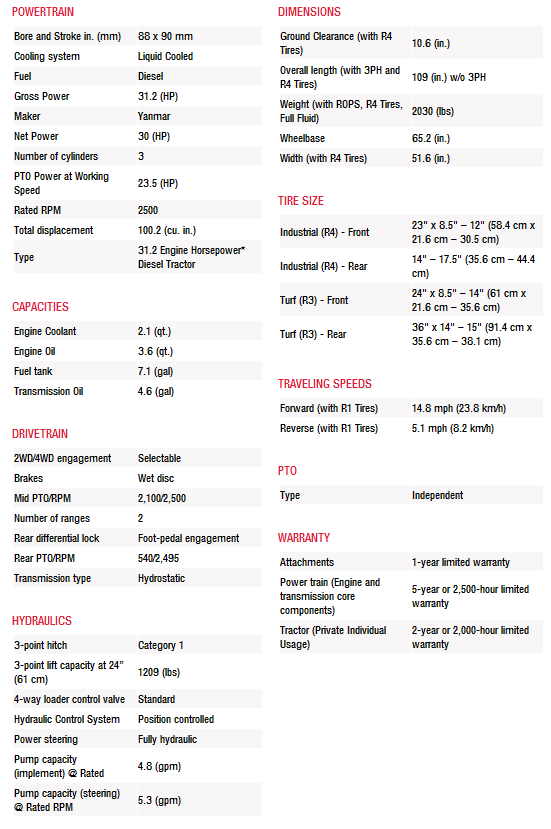 POWERTRAIN

| | |
|---|---|
| Bore and Stroke in. (mm) | 88 x 90 mm |
| Cooling system | Liquid Cooled |
| Fuel | Diesel |
| Gross Power | 31.2 (HP) |
| Maker | Yanmar |
| Net Power | 30 (HP) |
| Number of cylinders | 3 |
| PTO Power at Working Speed | 23.5 (HP) |
| Rated RPM | 2500 |
| Total displacement | 100.2 (cu. in.) |
| Type | 31.2 Engine Horsepower* Diesel Tractor |

CAPACITIES

| | |
|---|---|
| Engine Coolant | 2.1 (qt.) |
| Engine Oil | 3.6 (qt.) |
| Fuel tank | 7.1 (gal) |
| Transmission Oil | 4.6 (gal) |

DRIVETRAIN

| | |
|---|---|
| 2WD/4WD engagement | Selectable |
| Brakes | Wet disc |
| Mid PTO/RPM | 2,100/2,500 |
| Number of ranges | 2 |
| Rear differential lock | Foot-pedal engagement |
| Rear PTO/RPM | 540/2,495 |
| Transmission type | Hydrostatic |

HYDRAULICS

| | |
|---|---|
| 3-point hitch | Category 1 |
| 3-point lift capacity at 24" (61 cm) | 1209 (lbs) |
| 4-way loader control valve | Standard |
| Hydraulic Control System | Position controlled |
| Power steering | Fully hydraulic |
| Pump capacity (implement) @ Rated | 4.8 (gpm) |
| Pump capacity (steering) @ Rated RPM | 5.3 (gpm) |

DIMENSIONS

| | |
|---|---|
| Ground Clearance (with R4 Tires) | 10.6 (in.) |
| Overall length (with 3PH and R4 Tires) | 109 (in.) w/o 3PH |
| Weight (with ROPS, R4 Tires, Full Fluid) | 2030 (lbs) |
| Wheelbase | 65.2 (in.) |
| Width (with R4 Tires) | 51.6 (in.) |

TIRE SIZE

| | |
|---|---|
| Industrial (R4) - Front | 23" x 8.5" – 12" (58.4 cm x 21.6 cm – 30.5 cm) |
| Industrial (R4) - Rear | 14" – 17.5" (35.6 cm – 44.4 cm) |
| Turf (R3) - Front | 24" x 8.5" – 14" (61 cm x 21.6 cm – 35.6 cm) |
| Turf (R3) - Rear | 36" x 14" – 15" (91.4 cm x 35.6 cm – 38.1 cm) |

TRAVELING SPEEDS

| | |
|---|---|
| Forward (with R1 Tires) | 14.8 mph (23.8 km/h) |
| Reverse (with R1 Tires) | 5.1 mph (8.2 km/h) |

PTO

| | |
|---|---|
| Type | Independent |

WARRANTY

| | |
|---|---|
| Attachments | 1-year limited warranty |
| Power train (Engine and transmission core components) | 5-year or 2,500-hour limited warranty |
| Tractor (Private Individual Usage) | 2-year or 2,000-hour limited warranty |